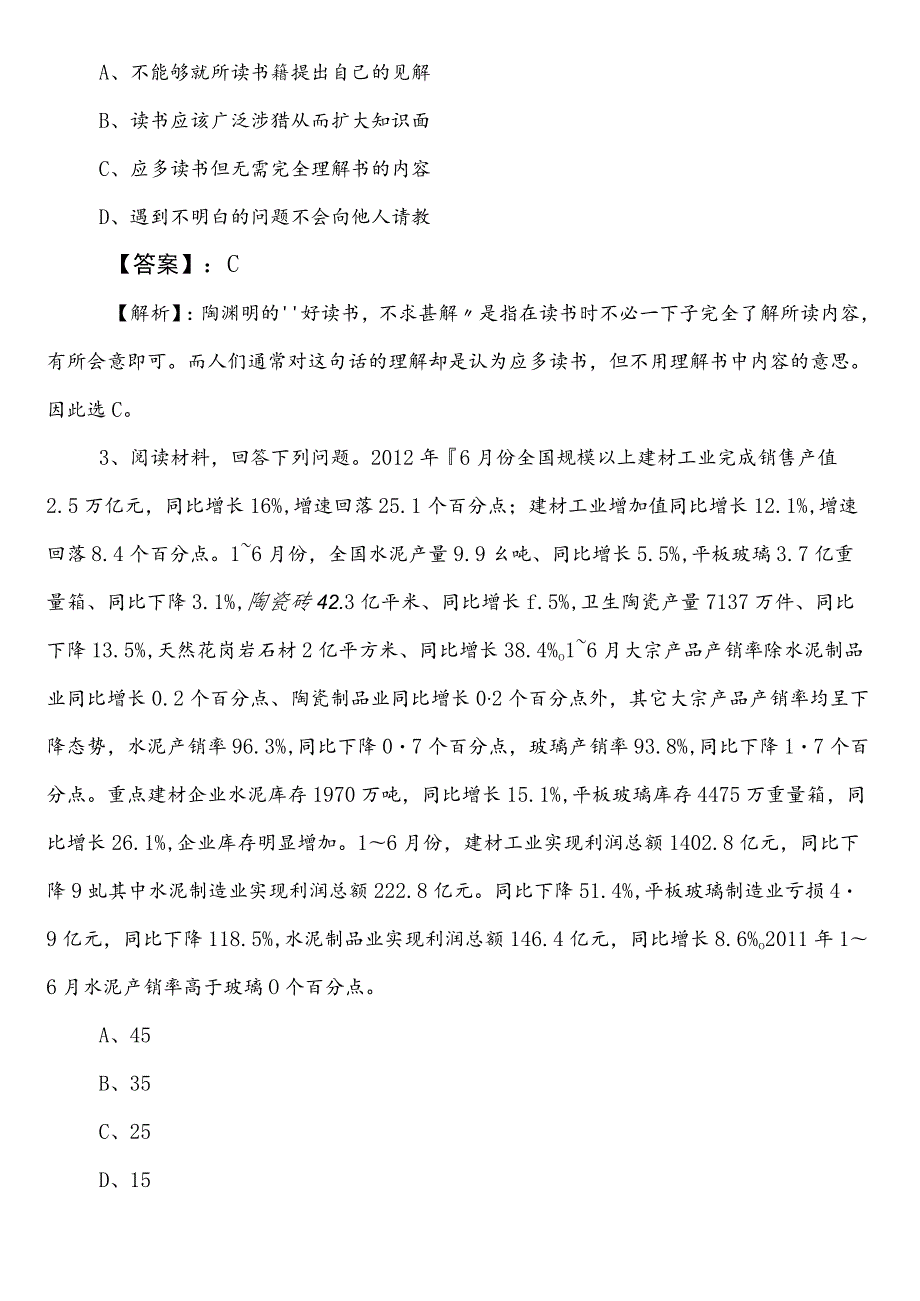 A、不能够就所读书籍提出自己的见解

B、读书应该广泛涉猎从而扩大知识面

C、应多读书但无需完全理解书的内容

D、遇到不明白的问题不会向他人请教

【答案】：C

【解析】：陶渊明的''好读书，不求甚解〃是指在读书时不必一下子完全了解所读内容，有所会意即可。而人们通常对这句话的理解却是认为应多读书，但不用理解书中内容的意思。因此选C。

3、阅读材料，回答下列问题。2012年『6月份全国规模以上建材工业完成销售产值2.5万亿元，同比增长16%，增速回落25.1个百分点；建材工业增加值同比增长12.1%，增速回落8.4个百分点。1~6月份，全国水泥产量9.9幺吨、同比增长5.5%，平板玻璃3.7亿重量箱、同比下降3.1%，陶瓷砖42.3亿平米、同比增长f.5%，卫生陶瓷产量7137万件、同比下降13.5%，天然花岗岩石材2亿平方米、同比增长38.4%o1~6月大宗产品产销率除水泥制品业同比增长0.2个百分点、陶瓷制品业同比增长0·2个百分点外，其它大宗产品产销率均呈下降态势，水泥产销率96.3%，同比下降0·7个百分点，玻璃产销率93.8%，同比下降1·7个百分点。重点建材企业水泥库存1970万吨，同比增长15.1%，平板玻璃库存4475万重量箱，同比增长26.1%，企业库存明显增加。1～6月份，建材工业实现利润总额1402.8亿元，同比下降9虬其中水泥制造业实现利润总额222.8亿元。同比下降51.4%，平板玻璃制造业亏损4·9亿元，同比下降118.5%，水泥制品业实现利润总额146.4亿元，同比增长8.6%o2011年1～6月水泥产销率高于玻璃0个百分点。

A、45

B、35

C、25

D、15